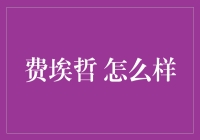 费埃哲 怎么样